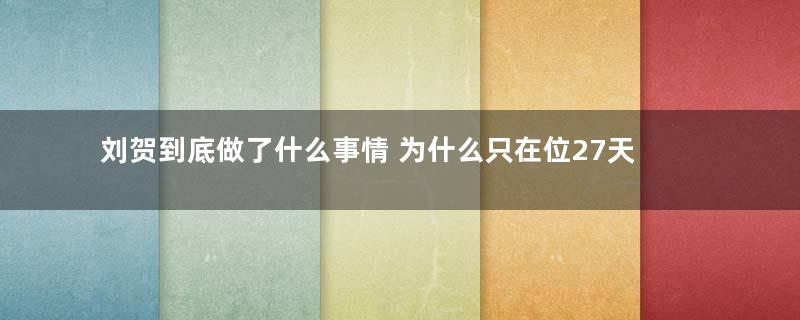 刘贺到底做了什么事情 为什么只在位27天